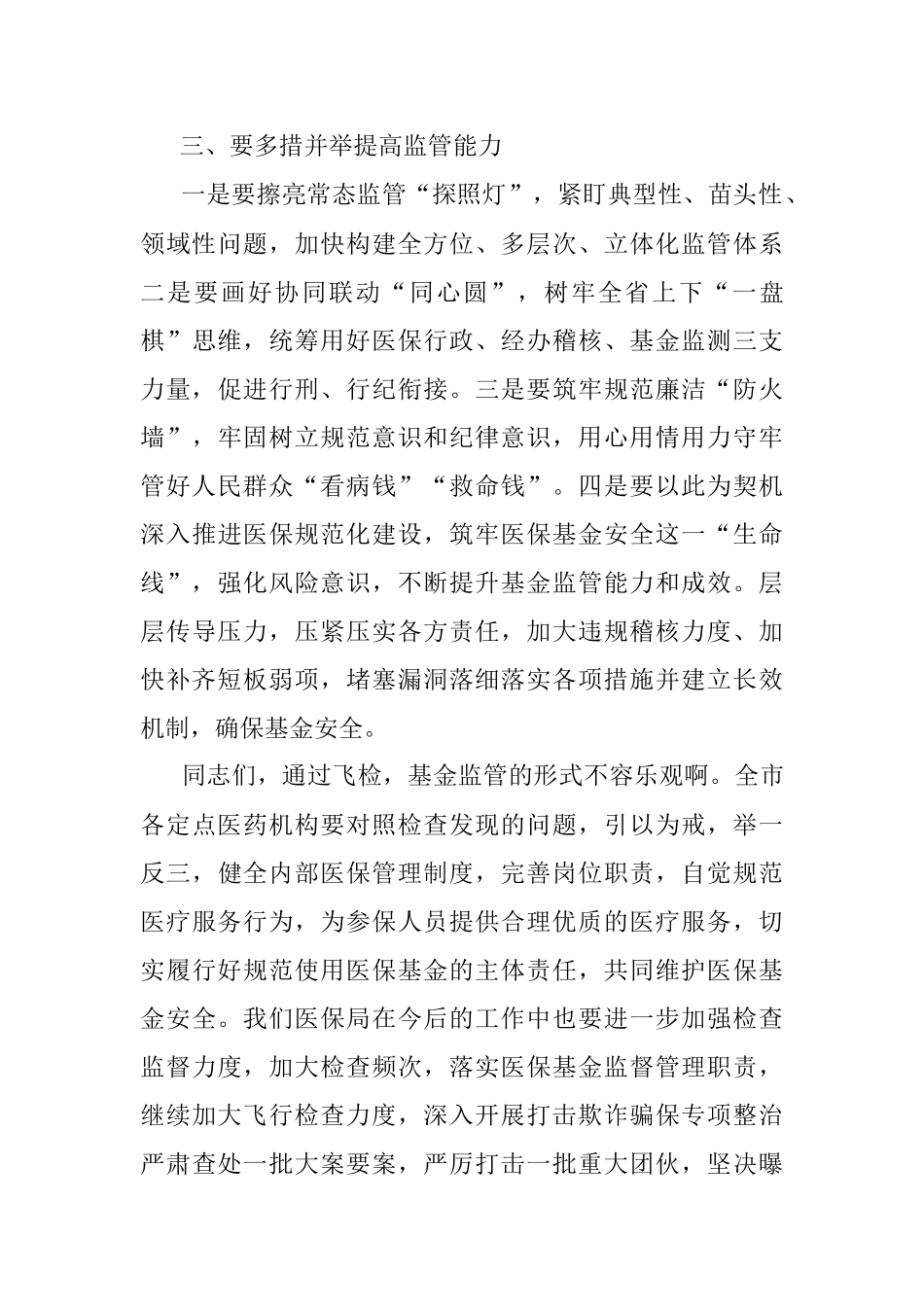 三、要多措并举提高监管能力

一是要擦亮常态监管“探照灯”，紧盯典型性、苗头性、领域性问题，加快构建全方位、多层次、立体化监管体系二是要画好协同联动“同心圆”，树牢全省上下“一盘棋”思维，统筹用好医保行政、经办稽核、基金监测三支力量，促进行刑、行纪衔接。三是要筑牢规范廉洁“防火墙”，牢固树立规范意识和纪律意识，用心用情用力守牢管好人民群众“看病钱”“救命钱”。四是要以此为契机深入推进医保规范化建设，筑牢医保基金安全这一“生命线”，强化风险意识，不断提升基金监管能力和成效。层层传导压力，压紧压实各方责任，加大违规稽核力度、加快补齐短板弱项，堵塞漏洞落细落实各项措施并建立长效机制，确保基金安全。

同志们，通过飞检，基金监管的形式不容乐观啊。全市各定点医药机构要对照检查发现的问题，引以为戒，举一反三，健全内部医保管理制度，完善岗位职责，自觉规范医疗服务行为，为参保人员提供合理优质的医疗服务，切实履行好规范使用医保基金的主体责任，共同维护医保基金安全。我们医保局在今后的工作中也要进一步加强检查监督力度，加大检查频次，落实医保基金监督管理职责，继续加大飞行检查力度，深入开展打击欺诈骗保专项整治严肃查处一批大案要案，严厉打击一批重大团伙，坚决曝